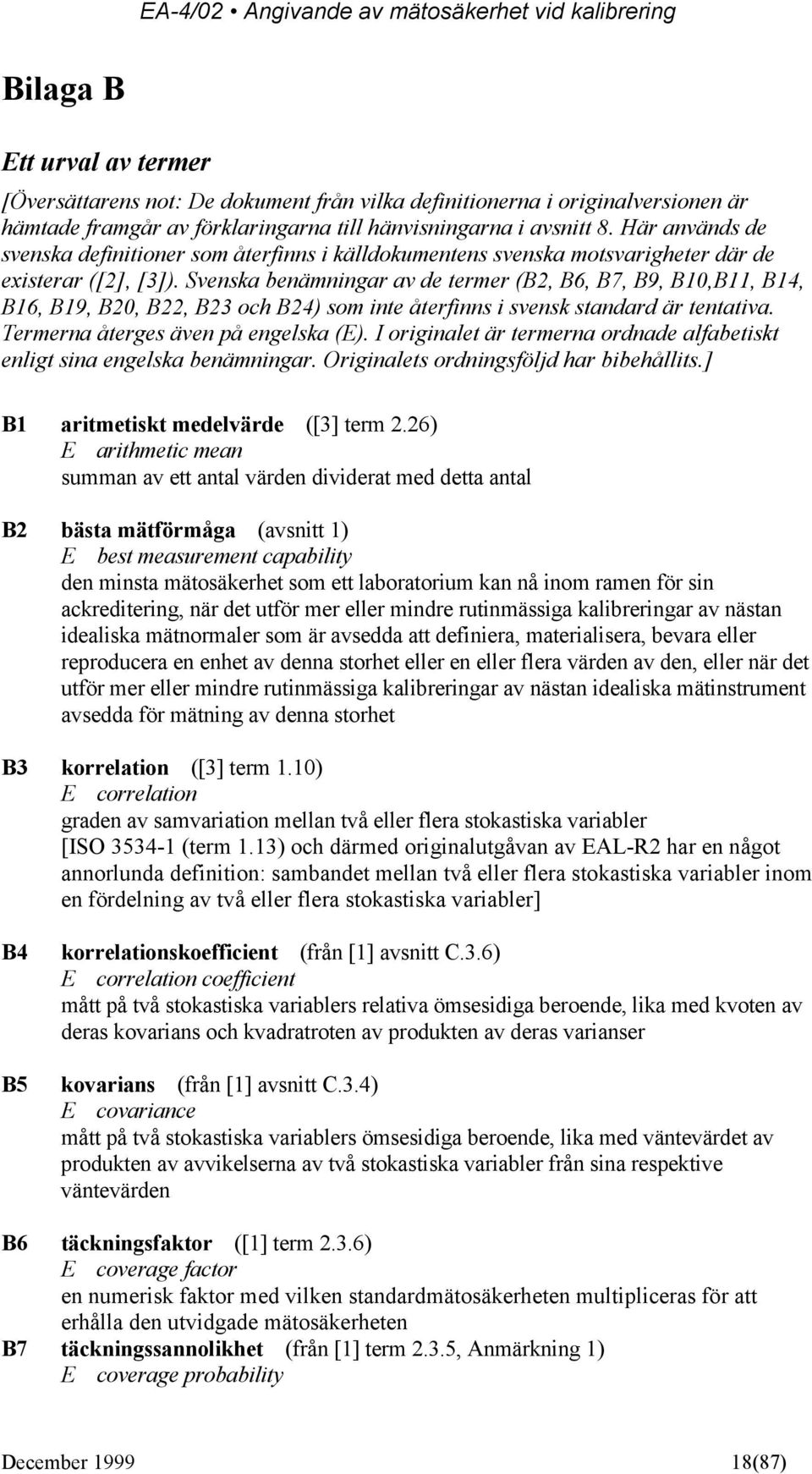 EA-4/02 • Angivande av mätosäkerhet vid kalibrering

Bilaga B

Ett urval av termer

[Översättarens not: De dokument från vilka definitionerna i originalversionen är hämtade framgår av förklaringarna till hänvisningarna i avsnitt 8. Här används de svenska definitioner som återfinns i källdokumentens svenska motsvarigheter där de existerar ([2], [3]). Svenska benämningar av de termer (B2, B6, B7, B9, B10,B11, B14, B16, B19, B20, B22, B23 och B24) som inte återfinns i svensk standard är tentativa. Termerna återges även på engelska (E). I originalet är termerna ordnade alfabetiskt enligt sina engelska benämningar. Originalets ordningsföljd har bibehållits.]

B1 aritmetiskt medelvärde ([3] term 2.26)
E arithmetic mean
summan av ett antal värden dividerat med detta antal

B2 bästa mätförmåga (avsnitt 1)
E best measurement capability
den minsta mätosäkerhet som ett laboratorium kan nå inom ramen för sin ackreditering, när det utför mer eller mindre rutinmässiga kalibreringar av nästan idealiska mätnormaler som är avsedda att definiera, materialisera, bevara eller reproducera en enhet av denna storhet eller en eller flera värden av den, eller när det utför mer eller mindre rutinmässiga kalibreringar av nästan idealiska mätinstrument avsedda för mätning av denna storhet

B3 korrelation ([3] term 1.10)
E correlation
graden av samvariation mellan två eller flera stokastiska variabler
[ISO 3534-1 (term 1.13) och därmed originalutgåvan av EAL-R2 har en något annorlunda definition: sambandet mellan två eller flera stokastiska variabler inom en fördelning av två eller flera stokastiska variabler]

B4 korrelationskoefficient (från [1] avsnitt C.3.6)
E correlation coefficient
mått på två stokastiska variablers relativa ömsesidiga beroende, lika med kvoten av deras kovarians och kvadratroten av produkten av deras varianser

B5 kovarians (från [1] avsnitt C.3.4)
E covariance
mått på två stokastiska variablers ömsesidiga beroende, lika med väntevärdet av produkten av avvikelserna av två stokastiska variabler från sina respektive väntevärden

B6 täckningsfaktor ([1] term 2.3.6)
E coverage factor
en numerisk faktor med vilken standardmätosäkerheten multipliceras för att erhålla den utvidgade mätosäkerheten

B7 täckningssannolikhet (från [1] term 2.3.5, Anmärkning 1)
E coverage probability

December 1999 18(87)